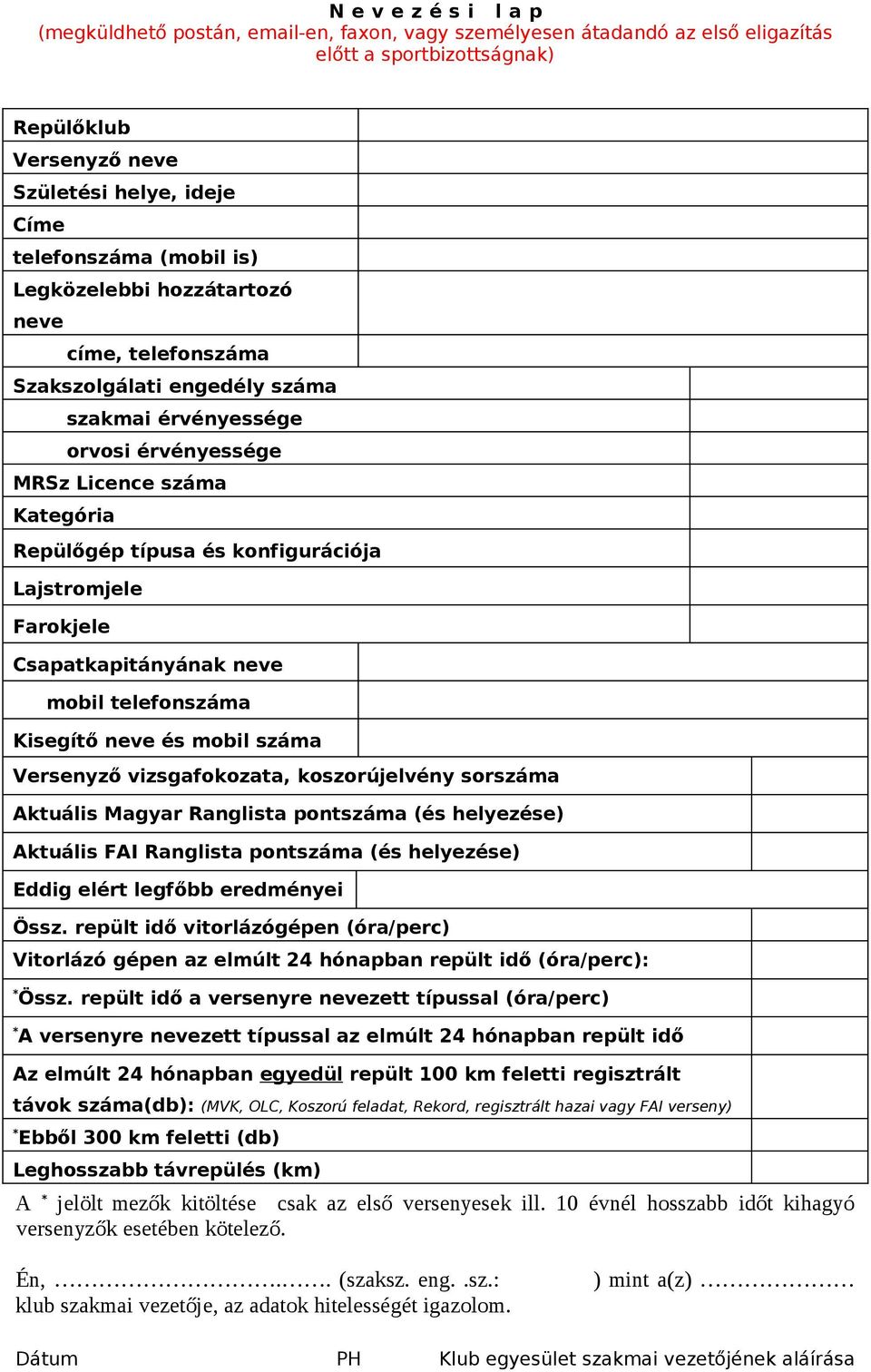 N e v e z é s i   l a p
(megküldhető postán, email-en, faxon, vagy személyesen átadandó az első eligazítás előtt a sportbizottságnak)

| | |
|---|---|
| Repülőklub | |
| Versenyző neve | |
| Születési helye, ideje | |
| Címe | |
| telefonszáma (mobil is) | |
| Legközelebbi hozzátartozó neve | |
| címe, telefonszáma | |
| Szakszolgálati engedély száma | |
| szakmai érvényessége | |
| orvosi érvényessége | |
| MRSz Licence száma | |
| Kategória | |
| Repülőgép típusa és konfigurációja | |
| Lajstromjele | |
| Farokjele | |
| Csapatkapitányának neve | |
| mobil telefonszáma | |
| Kisegítő neve és mobil száma | |
| Versenyző vizsgafokozata, koszorújelvény sorszáma | |
| Aktuális Magyar Ranglista pontszáma (és helyezése) | |
| Aktuális FAI Ranglista pontszáma (és helyezése) | |
| Eddig elért legfőbb eredményei | |
| Össz. repült idő vitorlázógépen (óra/perc) | |
| Vitorlázó gépen az elmúlt 24 hónapban repült idő (óra/perc): | |
| *Össz. repült idő a versenyre nevezett típussal (óra/perc) | |
| *A versenyre nevezett típussal az elmúlt 24 hónapban repült idő | |
| Az elmúlt 24 hónapban egyedül repült 100 km feletti regisztrált távok száma(db): (MVK, OLC, Koszorú feladat, Rekord, regisztrált hazai vagy FAI verseny) | |
| *Ebből 300 km feletti (db) | |
| Leghosszabb távrepülés (km) | |

A * jelölt mezők kitöltése csak az első versenyesek ill. 10 évnél hosszabb időt kihagyó versenyzők esetében kötelező.

Én, ………………………..……. (szaksz. eng. .sz.: ) mint a(z) ………………… klub szakmai vezetője, az adatok hitelességét igazolom.

Dátum PH Klub egyesület szakmai vezetőjének aláírása